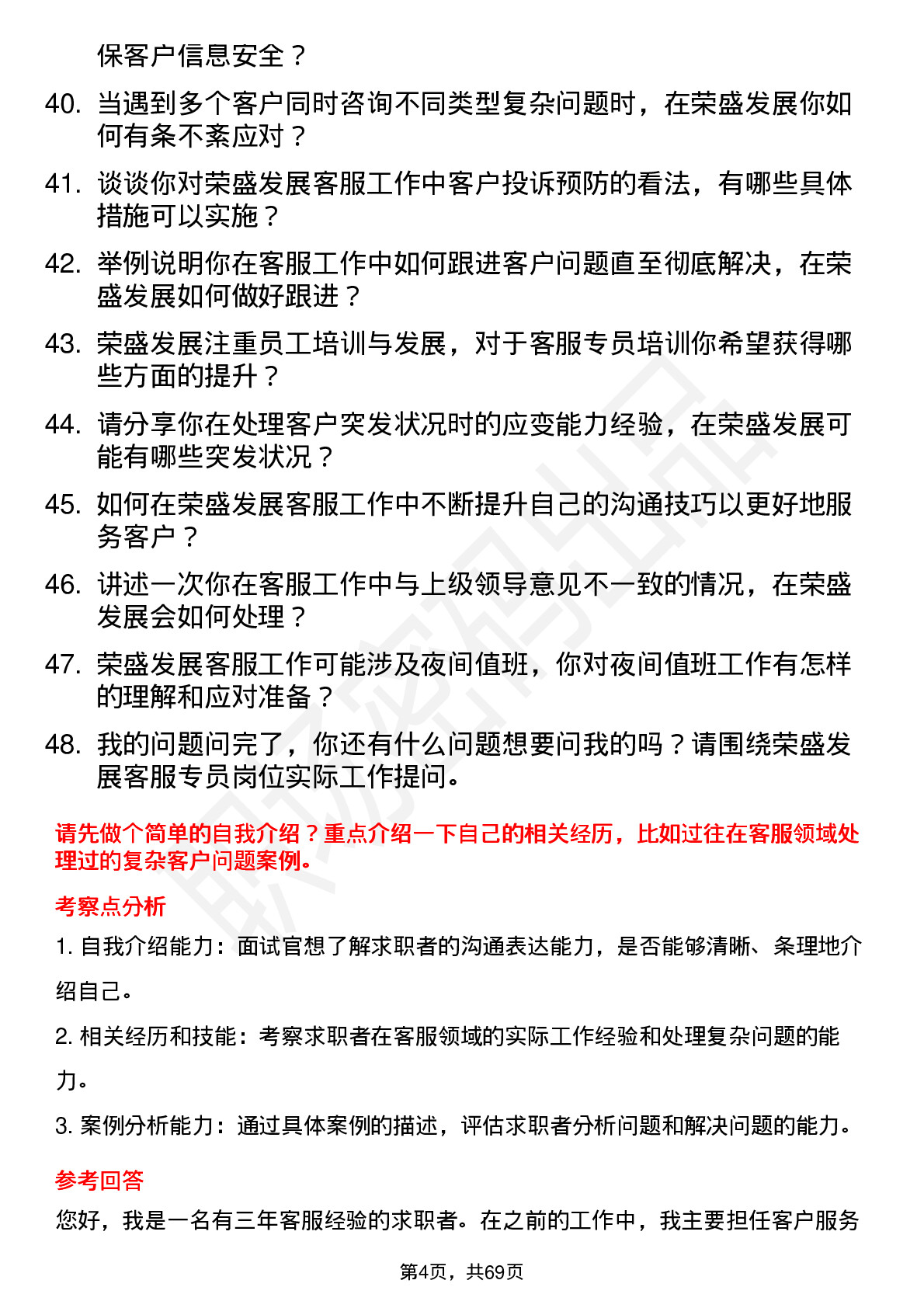 保客户信息安全？

40. 当遇到多个客户同时咨询不同类型复杂问题时，在荣盛发展你如何有条不紊应对？

41. 谈谈你对荣盛发展客服工作中客户投诉预防的看法，有哪些具体措施可以实施？

42. 举例说明你在客服工作中如何跟进客户问题直至彻底解决，在荣盛发展如何做好跟进？

43. 荣盛发展注重员工培训与发展，对于客服专员培训你希望获得哪些方面的提升？

44. 请分享你在处理客户突发状况时的应变能力经验，在荣盛发展可能有哪些突发状况？

45. 如何在荣盛发展客服工作中不断提升自己的沟通技巧以更好地服务客户？

46. 讲述一次你在客服工作中与上级领导意见不一致的情况，在荣盛发展会如何处理？

47. 荣盛发展客服工作可能涉及夜间值班，你对夜间值班工作有怎样的理解和应对准备？

48. 我的问题问完了，你还有什么问题想要问我的吗？请围绕荣盛发展客服专员岗位实际工作提问。

请先做个简单的自我介绍？重点介绍一下自己的相关经历，比如过往在客服领域处理过的复杂客户问题案例。

考察点分析

1. 自我介绍能力：面试官想了解求职者的沟通表达能力，是否能够清晰、条理地介绍自己。

2. 相关经历和技能：考察求职者在客服领域的实际工作经验和处理复杂问题的能力。

3. 案例分析能力：通过具体案例的描述，评估求职者分析问题和解决问题的能力。

参考回答

您好，我是一名有三年客服经验的求职者。在之前的工作中，我主要担任客户服务

第4页，共69页